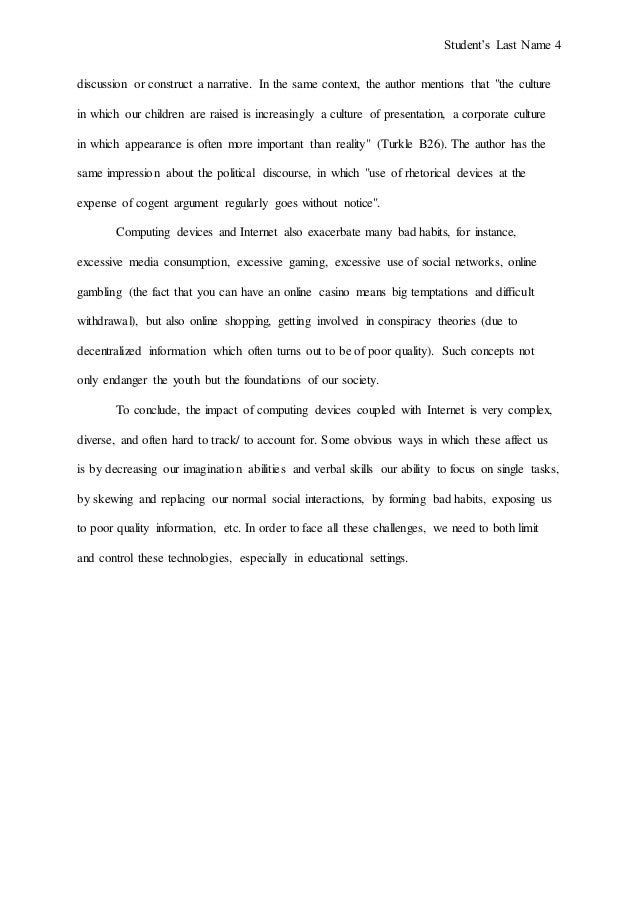 Student's Last Name 4

discussion or construct a narrative. In the same context, the author mentions that "the culture in which our children are raised is increasingly a culture of presentation, a corporate culture in which appearance is often more important than reality" (Turkle B26). The author has the same impression about the political discourse, in which "use of rhetorical devices at the expense of cogent argument regularly goes without notice".

Computing devices and Internet also exacerbate many bad habits, for instance, excessive media consumption, excessive gaming, excessive use of social networks, online gambling (the fact that you can have an online casino means big temptations and difficult withdrawal), but also online shopping, getting involved in conspiracy theories (due to decentralized information which often turns out to be of poor quality). Such concepts not only endanger the youth but the foundations of our society.

To conclude, the impact of computing devices coupled with Internet is very complex, diverse, and often hard to track/ to account for. Some obvious ways in which these affect us is by decreasing our imagination abilities and verbal skills our ability to focus on single tasks, by skewing and replacing our normal social interactions, by forming bad habits, exposing us to poor quality information, etc. In order to face all these challenges, we need to both limit and control these technologies, especially in educational settings.